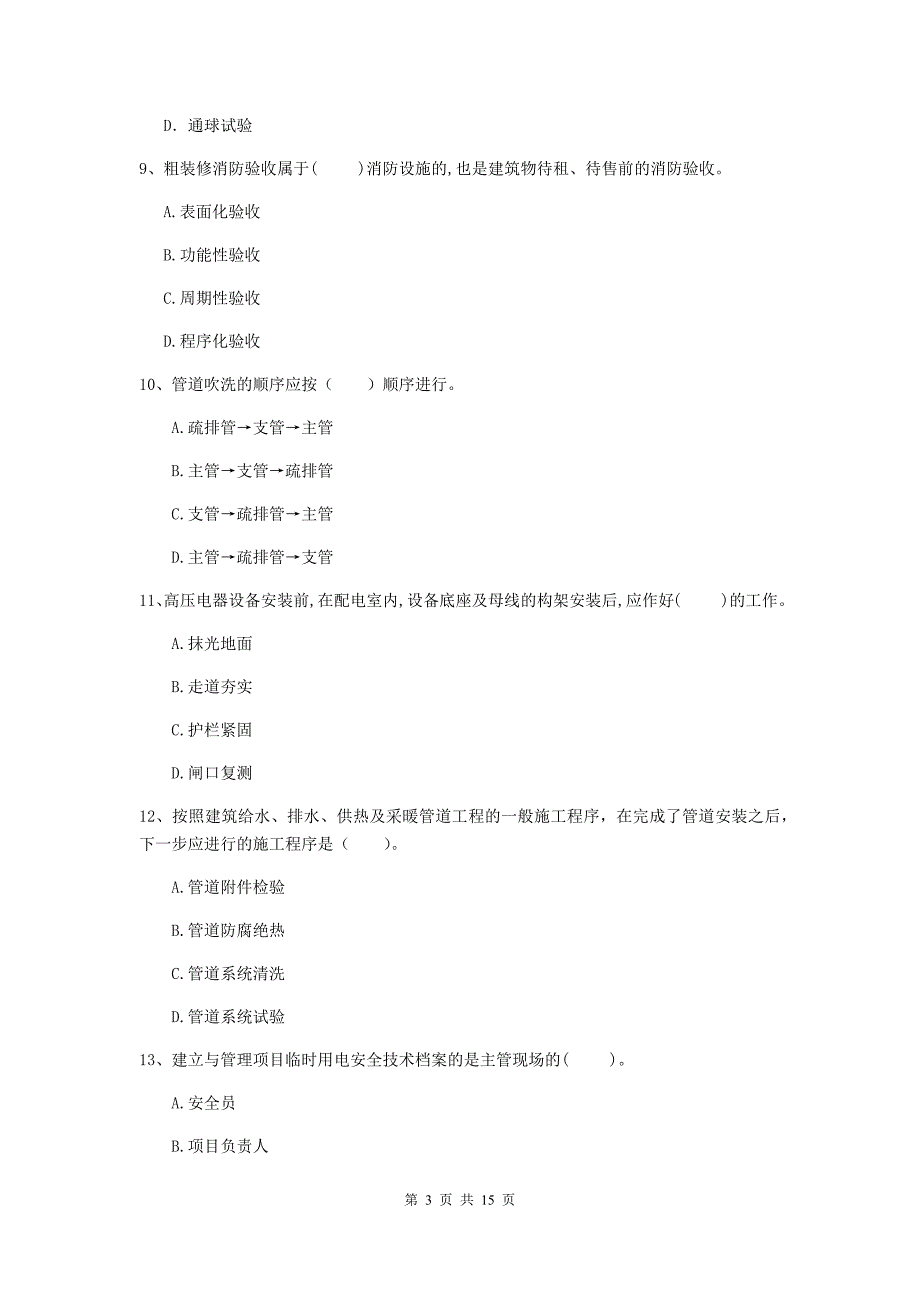 D. 通球试验

9、粗装修消防验收属于(　　)消防设施的,也是建筑物待租、待售前的消防验收。

A.表面化验收

B.功能性验收

C.周期性验收

D.程序化验收

10、管道吹洗的顺序应按（　　）顺序进行。

A.疏排管→支管→主管

B.主管→支管→疏排管

C.支管→疏排管→主管

D.主管→疏排管→支管

11、高压电器设备安装前,在配电室内,设备底座及母线的构架安装后,应作好(　　)的工作。

A.抹光地面

B.走道夯实

C.护栏紧固

D.闸口复测

12、按照建筑给水、排水、供热及采暖管道工程的一般施工程序，在完成了管道安装之后，下一步应进行的施工程序是（　　)。

A.管道附件检验

B.管道防腐绝热

C.管道系统清洗

D.管道系统试验

13、建立与管理项目临时用电安全技术档案的是主管现场的(　　)。

A.安全员

B.项目负责人

第 3 页 共 15 页